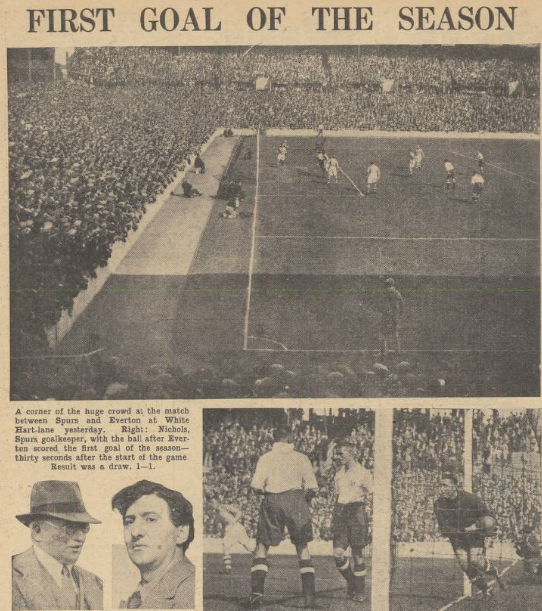 FIRST GOAL OF THE SEASON

A corner of the huge crowd at the match between Spurs and Everton at White Hart-lane yesterday. Right: Nichols, Spurs goalkeeper, with the ball after Everton scored the first goal of the season—thirty seconds after the start of the game Result was a draw, 1—1.